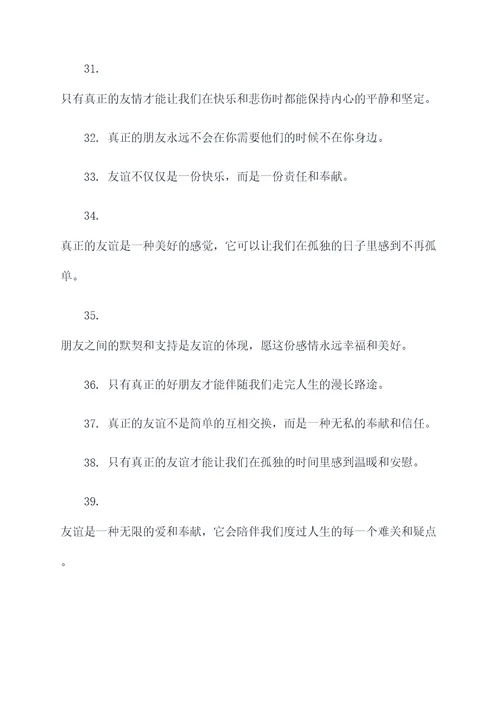 31. 只有真正的友情才能让我们在快乐和悲伤时都能保持内心的平静和坚定。

32. 真正的朋友永远不会在你需要他们的时候不在你身边。

33. 友谊不仅仅是一份快乐，而是一份责任和奉献。

34. 真正的友谊是一种美好的感觉，它可以让我们在孤独的日子里感到不再孤单。

35. 朋友之间的默契和支持是友谊的体现，愿这份感情永远幸福和美好。

36. 只有真正的好朋友才能伴随我们走完人生的漫长路途。

37. 真正的友谊不是简单的互相交换，而是一种无私的奉献和信任。

38. 只有真正的友谊才能让我们在孤独的时间里感到温暖和安慰。

39. 友谊是一种无限的爱和奉献，它会陪伴我们度过人生的每一个难关和疑点。